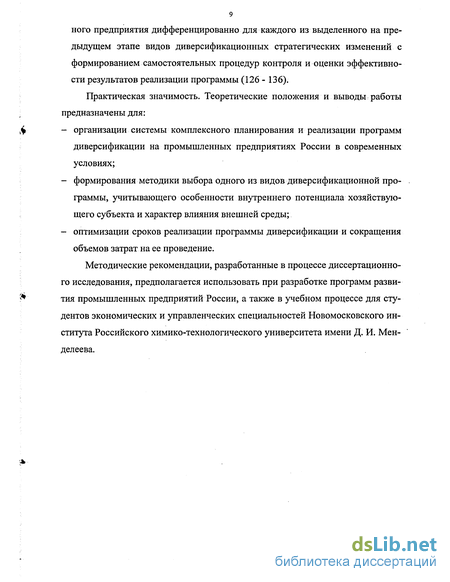 9

ного предприятия дифференцированно для каждого из выделенного на предыдущем этапе видов диверсификационных стратегических изменений с формированием самостоятельных процедур контроля и оценки эффективности результатов реализации программы (126 - 136).

Практическая значимость. Теоретические положения и выводы работы предназначены для:

– организации системы комплексного планирования и реализации программ диверсификации на промышленных предприятиях России в современных условиях;

– формирования методики выбора одного из видов диверсификационной программы, учитывающего особенности внутреннего потенциала хозяйствующего субъекта и характер влияния внешней среды;

– оптимизации сроков реализации программы диверсификации и сокращения объемов затрат на ее проведение.

Методические рекомендации, разработанные в процессе диссертационного исследования, предполагается использовать при разработке программ развития промышленных предприятий России, а также в учебном процессе для студентов экономических и управленческих специальностей Новомосковского института Российского химико-технологического университета имени Д. И. Менделеева.

dsLib.net
библиотека диссертаций